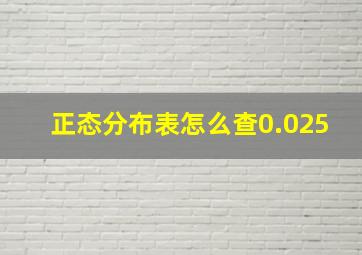 正态分布表怎么查0.025